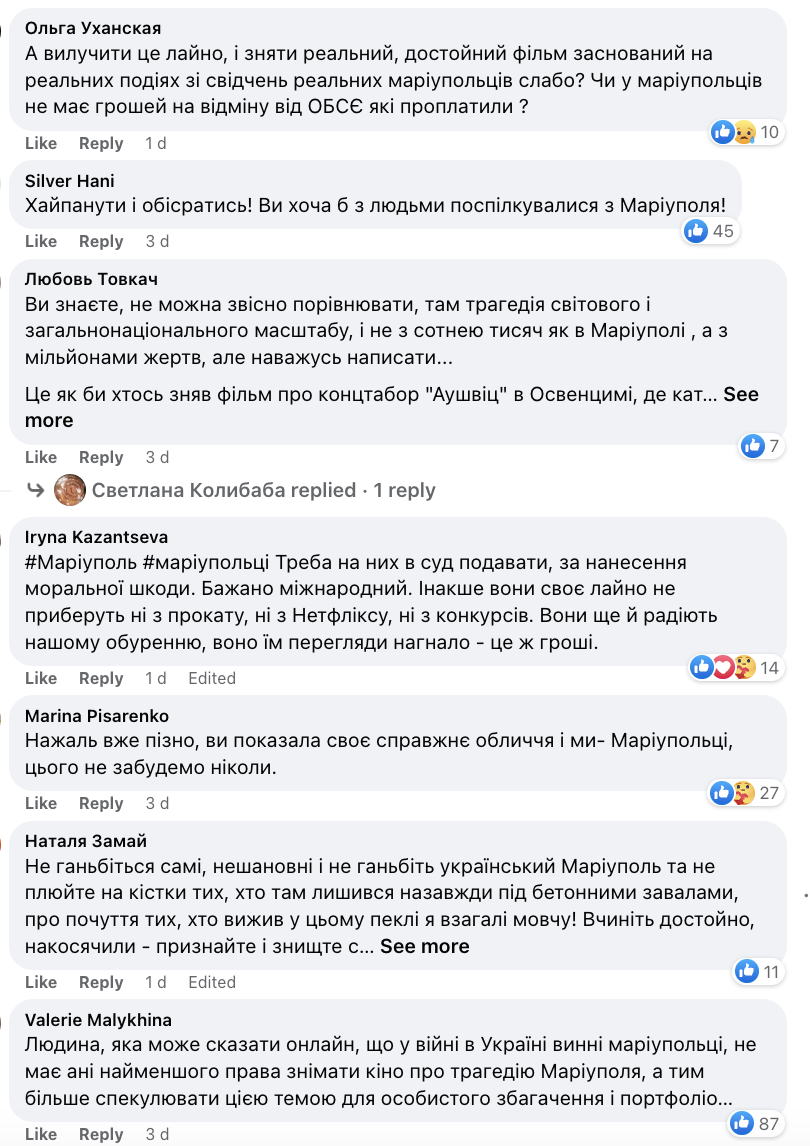 Ольга Уханская
А вилучити це лайно, і зняти реальний, достойний фільм заснований на реальних подіях зі свідчень реальних маріупольців слабо? Чи у маріупольців не має грошей на відміну від ОБСЄ які проплатили ?

Like Reply 1 d 10

Silver Hani
Хайпанути і обісратись! Ви хоча б з людьми поспілкувалися з Маріуполя!

Like Reply 3 d 45

Любовь Товкач
Ви знаєте, не можна звісно порівнювати, там трагедія світового і загальнонаціонального масштабу, і не з сотнею тисяч як в Маріуполі , а з мільйонами жертв, але наважусь написати...

Це як би хтось зняв фільм про концтабор "Аушвіц" в Освенцимі, де кат... See more

Like Reply 3 d 7

Светлана Колибаба replied · 1 reply

Iryna Kazantseva
#Маріуполь #маріупольці Треба на них в суд подавати, за нанесення моральної шкоди. Бажано міжнародний. Інакше вони своє лайно не приберуть ні з прокату, ні з Нетфліксу, ні з конкурсів. Вони ще й радіють нашому обуренню, воно їм перегляди нагнало - це ж гроші.

Like Reply 1 d Edited 14

Marina Pisarenko
Нажаль вже пізно, ви показала своє справжнє обличчя і ми- Маріупольці, цього не забудемо ніколи.

Like Reply 3 d 27

Наталя Замай
Не ганьбіться самі, нешановні і не ганьбіть український Маріуполь та не плюйте на кістки тих, хто там лишився назавжди під бетонними завалами, про почуття тих, хто вижив у цьому пеклі я взагалі мовчу! Вчиніть достойно, накосячили - признайте і знищте с... See more

Like Reply 1 d Edited 11

Valerie Malykhina
Людина, яка може сказати онлайн, що у війні в Україні винні маріупольці, не має ані найменшого права знімати кіно про трагедію Маріуполя, а тим більше спекулювати цією темою для особистого збагачення і портфоліо...

Like Reply 3 d 87